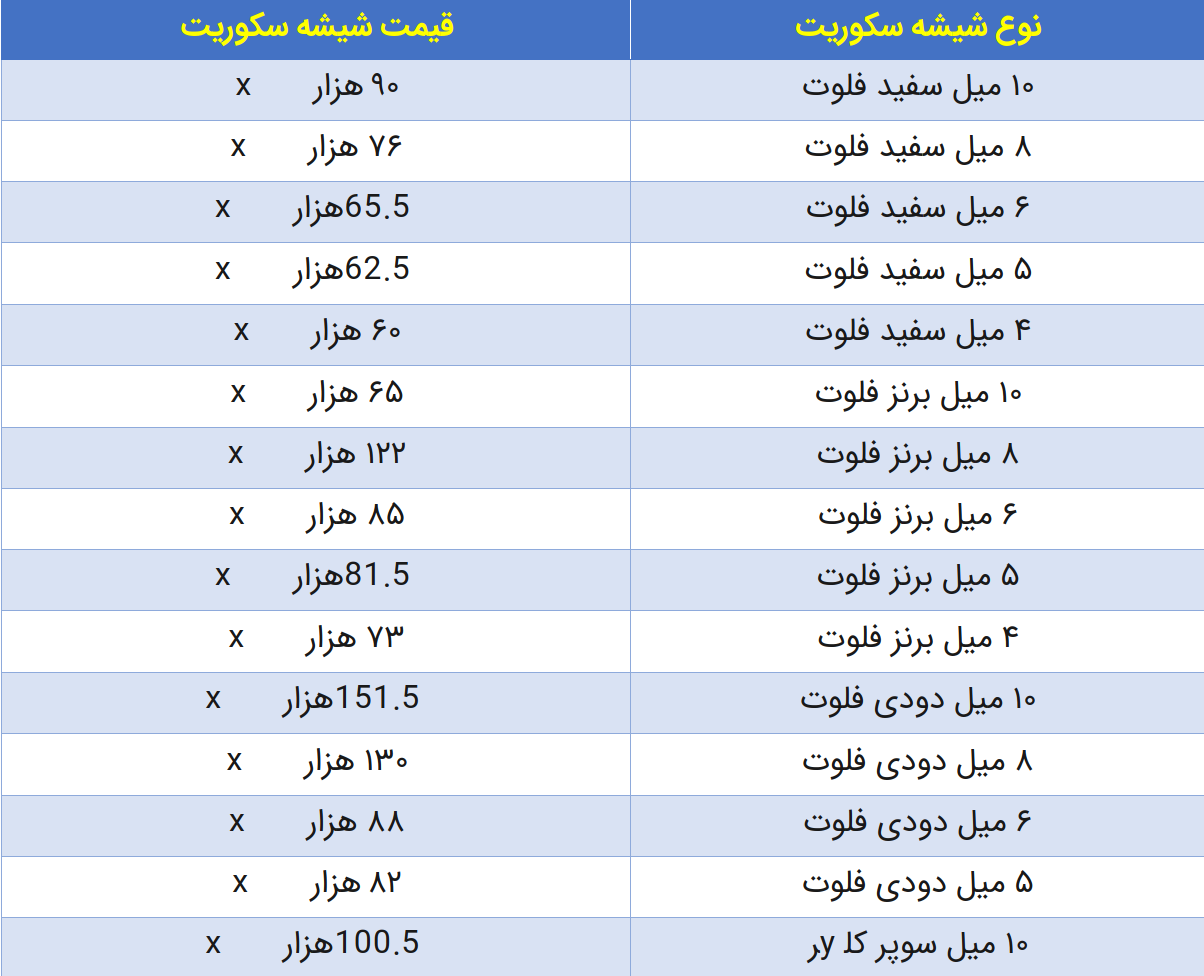 | نوع شیشه سکوریت | قیمت شیشه سکوریت |
|---|---|
| ۱۰ میل سفید فلوت | ۹۰ هزار x |
| ۸ میل سفید فلوت | ۷۶ هزار x |
| ۶ میل سفید فلوت | 65.5هزار x |
| ۵ میل سفید فلوت | 62.5هزار x |
| ۴ میل سفید فلوت | ۶۰ هزار x |
| ۱۰ میل برنز فلوت | ۶۵ هزار x |
| ۸ میل برنز فلوت | ۱۲۲ هزار x |
| ۶ میل برنز فلوت | ۸۵ هزار x |
| ۵ میل برنز فلوت | 81.5هزار x |
| ۴ میل برنز فلوت | ۷۳ هزار x |
| ۱۰ میل دودی فلوت | 151.5هزار x |
| ۸ میل دودی فلوت | ۱۳۰ هزار x |
| ۶ میل دودی فلوت | ۸۸ هزار x |
| ۵ میل دودی فلوت | ۸۲ هزار x |
| ۱۰ میل سوپر کلر | 100.5هزار x |